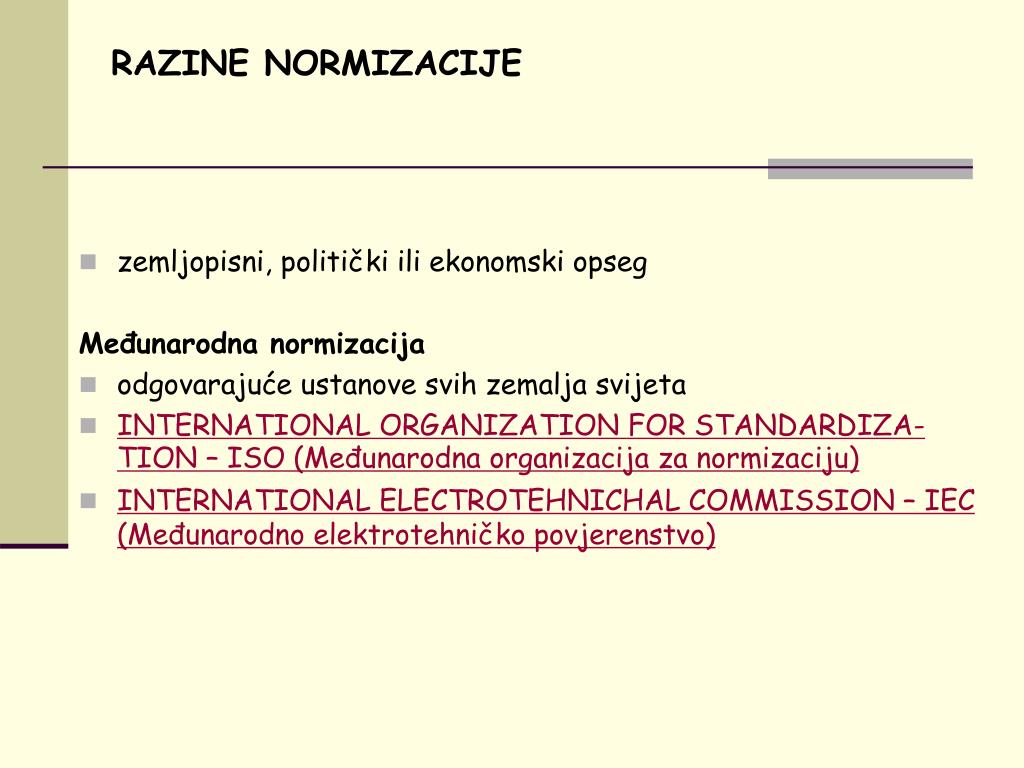 RAZINE NORMIZACIJE

zemljopisni, politički ili ekonomski opseg

Međunarodna normizacija

odgovarajuće ustanove svih zemalja svijeta

INTERNATIONAL ORGANIZATION FOR STANDARDIZATION – ISO (Međunarodna organizacija za normizaciju)

INTERNATIONAL ELECTROTEHNICHAL COMMISSION – IEC (Međunarodno elektrotehničko povjerenstvo)